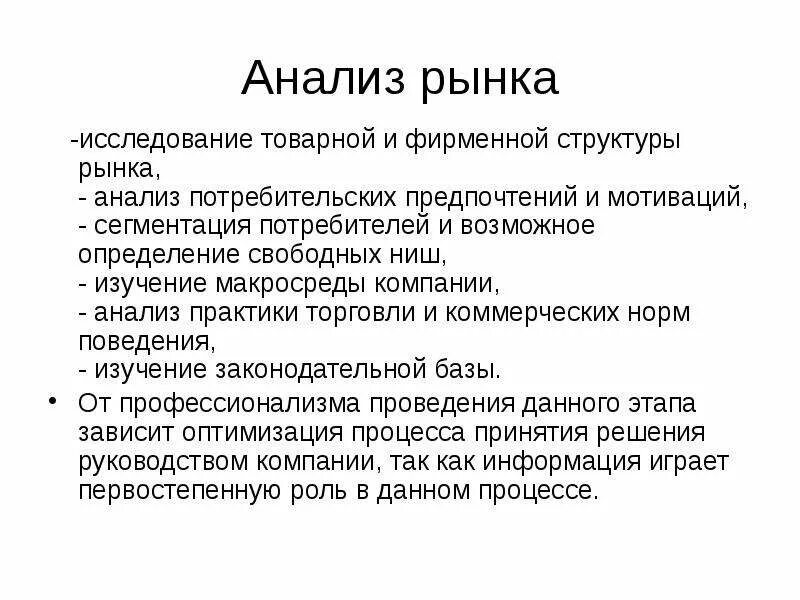 Анализ рынка

-исследование товарной и фирменной структуры рынка,
- анализ потребительских предпочтений и мотиваций,
- сегментация потребителей и возможное определение свободных ниш,
- изучение макросреды компании,
- анализ практики торговли и коммерческих норм поведения,
- изучение законодательной базы.

• От профессионализма проведения данного этапа зависит оптимизация процесса принятия решения руководством компании, так как информация играет первостепенную роль в данном процессе.